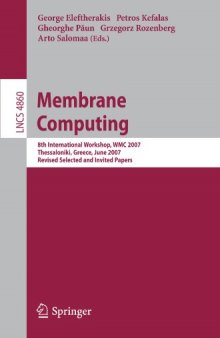 George Eleftherakis Petros Kefalas
Gheorghe Păun Grzegorz Rozenberg
Arto Salomaa (Eds.)

LNCS 4860

Membrane Computing

8th International Workshop, WMC 2007
Thessaloniki, Greece, June 2007
Revised Selected and Invited Papers

Springer